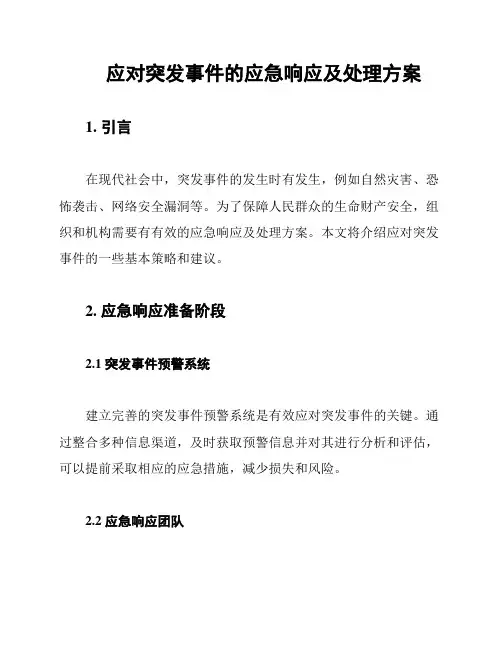 应对突发事件的应急响应及处理方案

1. 引言

在现代社会中，突发事件的发生时有发生，例如自然灾害、恐怖袭击、网络安全漏洞等。为了保障人民群众的生命财产安全，组织和机构需要有有效的应急响应及处理方案。本文将介绍应对突发事件的一些基本策略和建议。

2. 应急响应准备阶段

2.1 突发事件预警系统

建立完善的突发事件预警系统是有效应对突发事件的关键。通过整合多种信息渠道，及时获取预警信息并对其进行分析和评估，可以提前采取相应的应急措施，减少损失和风险。

2.2 应急响应团队